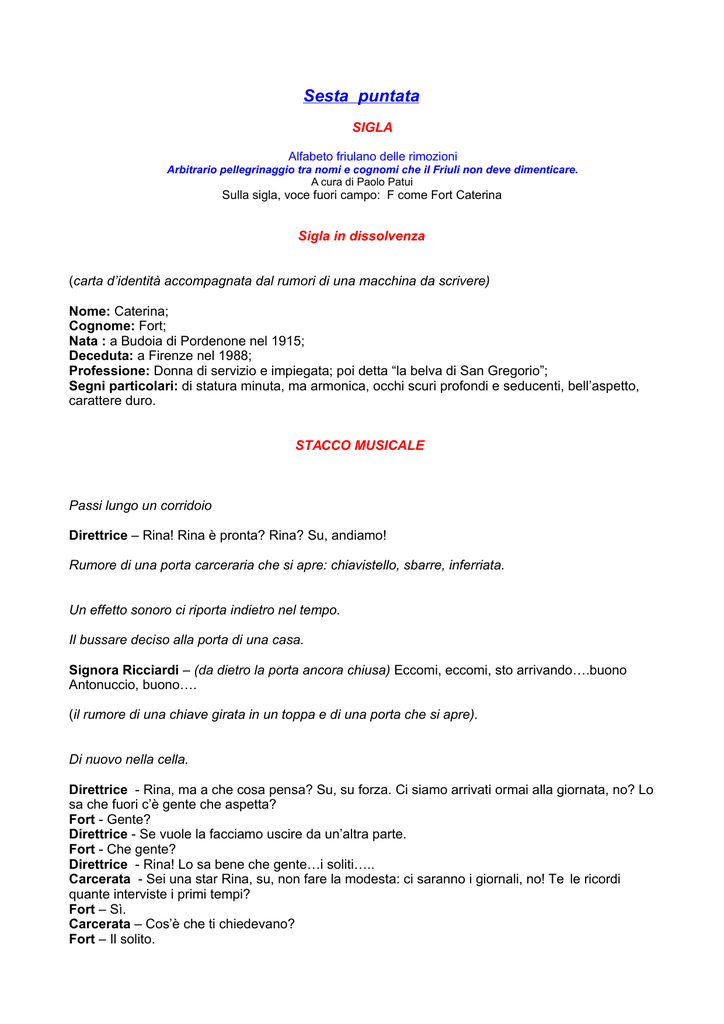 Sesta puntata

SIGLA

Alfabeto friulano delle rimozioni
Arbitrario pellegrinaggio tra nomi e cognomi che il Friuli non deve dimenticare.
A cura di Paolo Patui
Sulla sigla, voce fuori campo: F come Fort Caterina

Sigla in dissolvenza

(carta d'identità accompagnata dal rumori di una macchina da scrivere)

Nome: Caterina;
Cognome: Fort;
Nata : a Budoia di Pordenone nel 1915;
Deceduta: a Firenze nel 1988;
Professione: Donna di servizio e impiegata; poi detta "la belva di San Gregorio";
Segni particolari: di statura minuta, ma armonica, occhi scuri profondi e seducenti, bell'aspetto, carattere duro.

STACCO MUSICALE

Passi lungo un corridoio

Direttrice – Rina! Rina è pronta? Rina? Su, andiamo!

Rumore di una porta carceraria che si apre: chiavistello, sbarre, inferriata.

Un effetto sonoro ci riporta indietro nel tempo.

Il bussare deciso alla porta di una casa.

Signora Ricciardi – (da dietro la porta ancora chiusa) Eccomi, eccomi, sto arrivando….buono Antonuccio, buono….

(il rumore di una chiave girata in un toppa e di una porta che si apre).

Di nuovo nella cella.

Direttrice - Rina, ma a che cosa pensa? Su, su forza. Ci siamo arrivati ormai alla giornata, no? Lo sa che fuori c'è gente che aspetta?
Fort - Gente?
Direttrice - Se vuole la facciamo uscire da un'altra parte.
Fort - Che gente?
Direttrice - Rina! Lo sa bene che gente…i soliti…..
Carcerata - Sei una star Rina, su, non fare la modesta: ci saranno i giornali, no! Te le ricordi quante interviste i primi tempi?
Fort – Sì.
Carcerata – Cos'è che ti chiedevano?
Fort – Il solito.